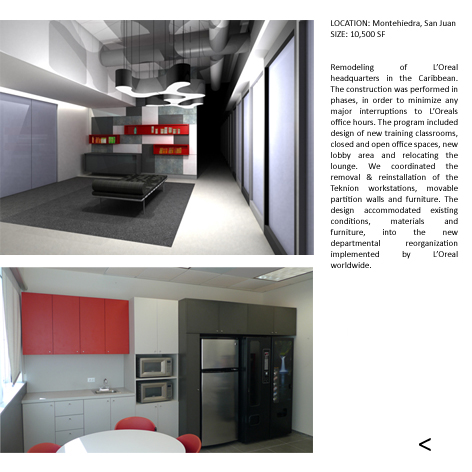 LOCATION: Montehiedra, San Juan
SIZE: 10,500 SF

Remodeling of L'Oreal headquarters in the Caribbean. The construction was performed in phases, in order to minimize any major interruptions to L'Oreals office hours. The program included design of new training classrooms, closed and open office spaces, new lobby area and relocating the lounge. We coordinated the removal & reinstallation of the Teknion workstations, movable partition walls and furniture. The design accommodated existing conditions, materials and furniture, into the new departmental reorganization implemented by L'Oreal worldwide.

<